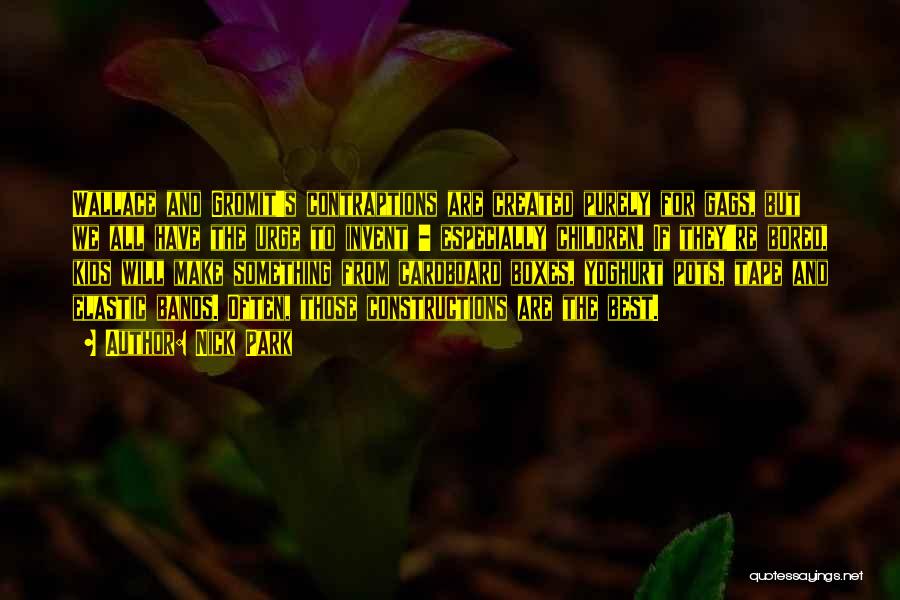 Wallace and Gromit's contraptions are created purely for gags, but we all have the urge to invent - especially children. If they're bored, kids will make something from cardboard boxes, yoghurt pots, tape and elastic bands. Often, those constructions are the best.

• Author: Nick Park

quotessayings.net